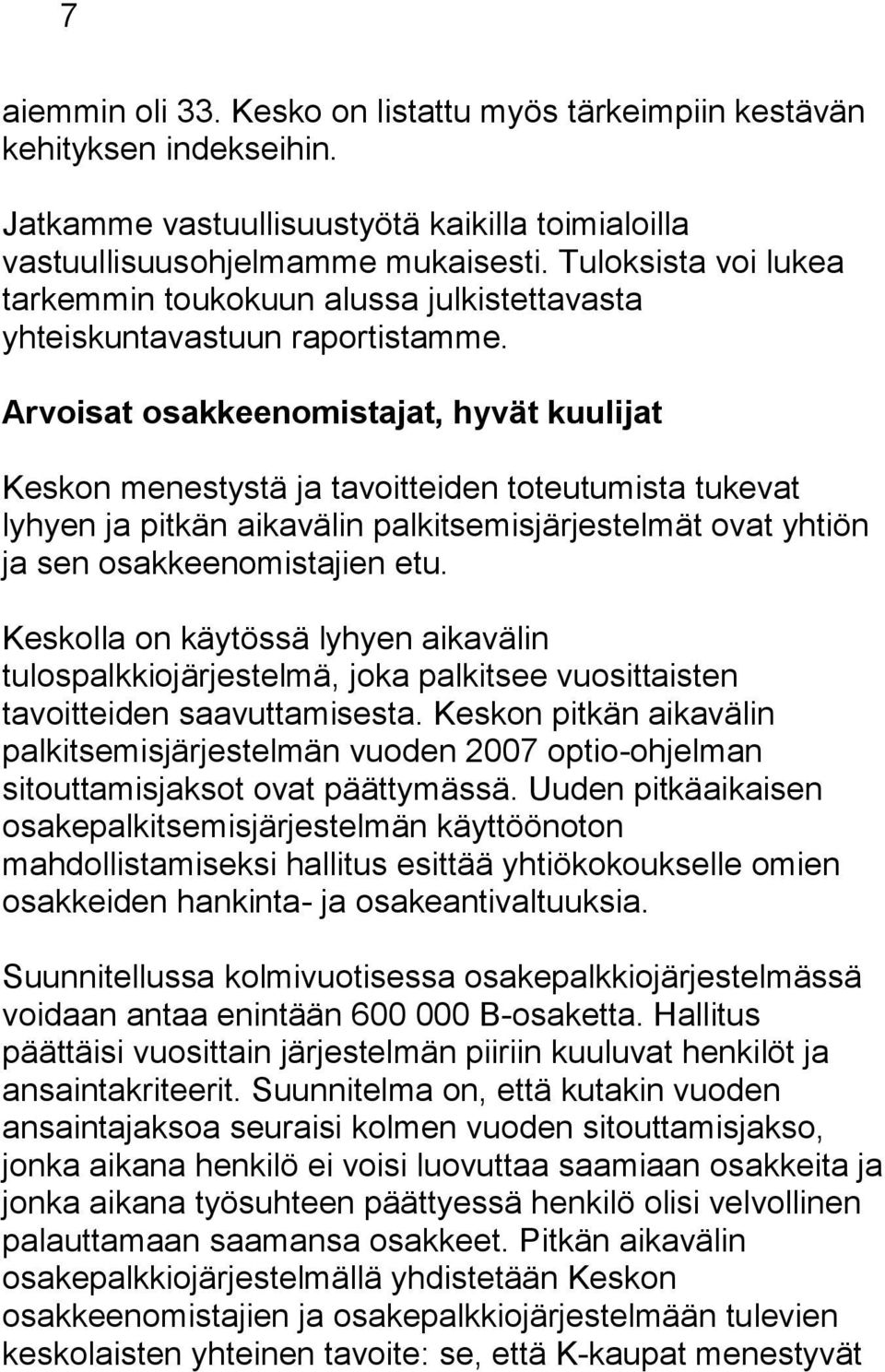 7

aiemmin oli 33. Kesko on listattu myös tärkeimpiin kestävän kehityksen indekseihin.

Jatkamme vastuullisuustyötä kaikilla toimialoilla vastuullisuusohjelmamme mukaisesti. Tuloksista voi lukea tarkemmin toukokuun alussa julkistettavasta yhteiskuntavastuun raportistamme.

Arvoisat osakkeenomistajat, hyvät kuulijat

Keskon menestystä ja tavoitteiden toteutumista tukevat lyhyen ja pitkän aikavälin palkitsemisjärjestelmät ovat yhtiön ja sen osakkeenomistajien etu.

Keskolla on käytössä lyhyen aikavälin tulospalkkiojärjestelmä, joka palkitsee vuosittaisten tavoitteiden saavuttamisesta. Keskon pitkän aikavälin palkitsemisjärjestelmän vuoden 2007 optio-ohjelman sitouttamisjaksot ovat päättymässä. Uuden pitkäaikaisen osakepalkitsemisjärjestelmän käyttöönoton mahdollistamiseksi hallitus esittää yhtiökokoukselle omien osakkeiden hankinta- ja osakeantivaltuuksia.

Suunnitellussa kolmivuotisessa osakepalkkiojärjestelmässä voidaan antaa enintään 600 000 B-osaketta. Hallitus päättäisi vuosittain järjestelmän piiriin kuuluvat henkilöt ja ansaintakriteerit. Suunnitelma on, että kutakin vuoden ansaintajaksoa seuraisi kolmen vuoden sitouttamisjakso, jonka aikana henkilö ei voisi luovuttaa saamiaan osakkeita ja jonka aikana työsuhteen päättyessä henkilö olisi velvollinen palauttamaan saamansa osakkeet. Pitkän aikavälin osakepalkkiojärjestelmällä yhdistetään Keskon osakkeenomistajien ja osakepalkkiojärjestelmään tulevien keskolaisten yhteinen tavoite: se, että K-kaupat menestyvät